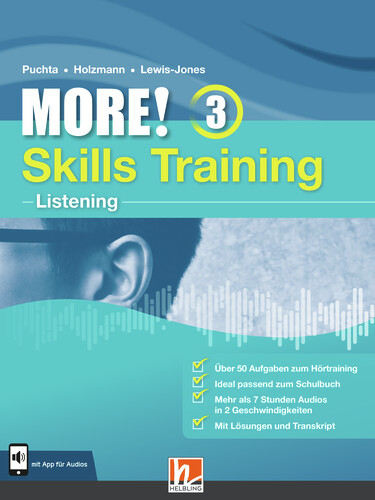 Puchta • Holzmann • Lewis-Jones

MORE! 3

Skills Training

Listening

Über 50 Aufgaben zum Hörtraining
Ideal passend zum Schulbuch
Mehr als 7 Stunden Audios in 2 Geschwindigkeiten
Mit Lösungen und Transkript

mit App für Audios

HELBLING